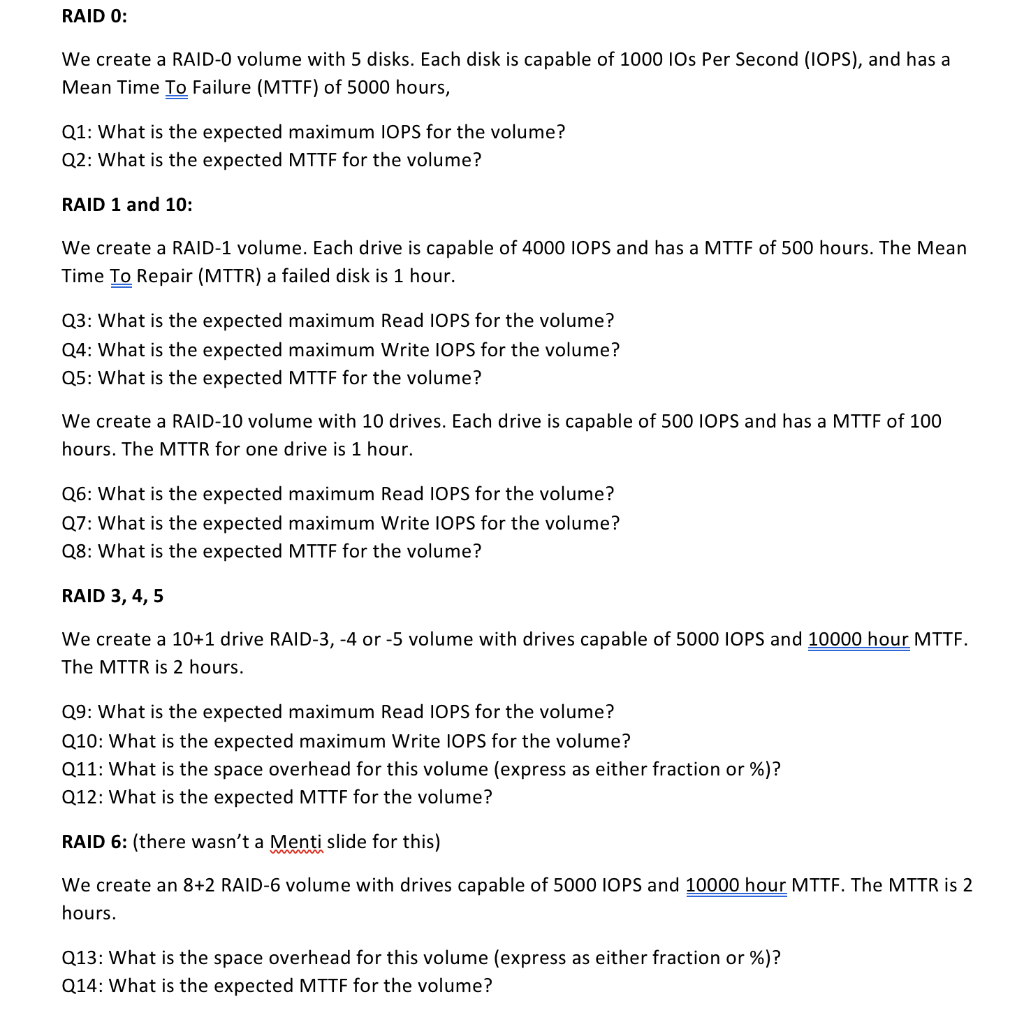 RAID 0:

We create a RAID-0 volume with 5 disks. Each disk is capable of 1000 IOs Per Second (IOPS), and has a Mean Time To Failure (MTTF) of 5000 hours,

Q1: What is the expected maximum IOPS for the volume?
Q2: What is the expected MTTF for the volume?

RAID 1 and 10:

We create a RAID-1 volume. Each drive is capable of 4000 IOPS and has a MTTF of 500 hours. The Mean Time To Repair (MTTR) a failed disk is 1 hour.

Q3: What is the expected maximum Read IOPS for the volume?
Q4: What is the expected maximum Write IOPS for the volume?
Q5: What is the expected MTTF for the volume?

We create a RAID-10 volume with 10 drives. Each drive is capable of 500 IOPS and has a MTTF of 100 hours. The MTTR for one drive is 1 hour.

Q6: What is the expected maximum Read IOPS for the volume?
Q7: What is the expected maximum Write IOPS for the volume?
Q8: What is the expected MTTF for the volume?

RAID 3, 4, 5

We create a 10+1 drive RAID-3, -4 or -5 volume with drives capable of 5000 IOPS and 10000 hour MTTF. The MTTR is 2 hours.

Q9: What is the expected maximum Read IOPS for the volume?
Q10: What is the expected maximum Write IOPS for the volume?
Q11: What is the space overhead for this volume (express as either fraction or %)?
Q12: What is the expected MTTF for the volume?

RAID 6: (there wasn't a Menti slide for this)

We create an 8+2 RAID-6 volume with drives capable of 5000 IOPS and 10000 hour MTTF. The MTTR is 2 hours.

Q13: What is the space overhead for this volume (express as either fraction or %)?
Q14: What is the expected MTTF for the volume?